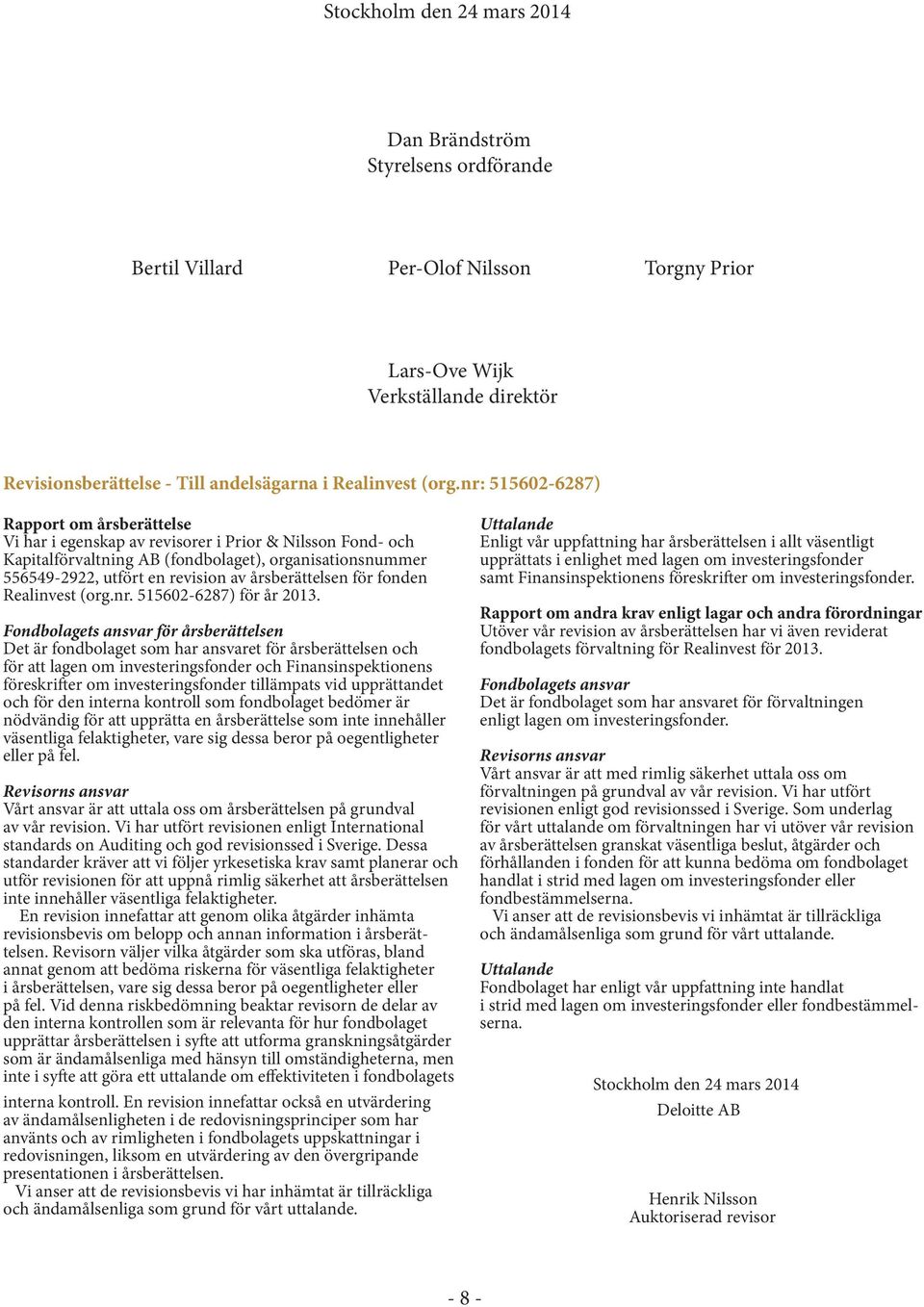 Stockholm den 24 mars 2014

Dan Brändström
Styrelsens ordförande

Bertil Villard

Per-Olof Nilsson

Torgny Prior

Lars-Ove Wijk
Verkställande direktör

Revisionsberättelse - Till andelsägarna i Realinvest (org.nr: 515602-6287)

Rapport om årsberättelse
Vi har i egenskap av revisorer i Prior & Nilsson Fond- och Kapitalförvaltning AB (fondbolaget), organisationsnummer 556549-2922, utfört en revision av årsberättelsen för fonden Realinvest (org.nr. 515602-6287) för år 2013.

Fondbolagets ansvar för årsberättelsen
Det är fondbolaget som har ansvaret för årsberättelsen och för att lagen om investeringsfonder och Finansinspektionens föreskrifter om investeringsfonder tillämpats vid upprättandet och för den interna kontroll som fondbolaget bedömer är nödvändig för att upprätta en årsberättelse som inte innehåller väsentliga felaktigheter, vare sig dessa beror på oegentligheter eller på fel.

Revisorns ansvar
Vårt ansvar är att uttala oss om årsberättelsen på grundval av vår revision. Vi har utfört revisionen enligt International standards on Auditing och god revisionssed i Sverige. Dessa standarder kräver att vi följer yrkesetiska krav samt planerar och utför revisionen för att uppnå rimlig säkerhet att årsberättelsen inte innehåller väsentliga felaktigheter.
En revision innefattar att genom olika åtgärder inhämta revisionsbevis om belopp och annan information i årsberättelsen. Revisorn väljer vilka åtgärder som ska utföras, bland annat genom att bedöma riskerna för väsentliga felaktigheter i årsberättelsen, vare sig dessa beror på oegentligheter eller på fel. Vid denna riskbedömning beaktar revisorn de delar av den interna kontrollen som är relevanta för hur fondbolaget upprättar årsberättelsen i syfte att utforma granskningsåtgärder som är ändamålsenliga med hänsyn till omständigheterna, men inte i syfte att göra ett uttalande om effektiviteten i fondbolagets interna kontroll. En revision innefattar också en utvärdering av ändamålsenligheten i de redovisningsprinciper som har använts och av rimligheten i fondbolagets uppskattningar i redovisningen, liksom en utvärdering av den övergripande presentationen i årsberättelsen.
Vi anser att de revisionsbevis vi har inhämtat är tillräckliga och ändamålsenliga som grund för vårt uttalande.

Uttalande
Enligt vår uppfattning har årsberättelsen i allt väsentligt upprättats i enlighet med lagen om investeringsfonder samt Finansinspektionens föreskrifter om investeringsfonder.

Rapport om andra krav enligt lagar och andra förordningar
Utöver vår revision av årsberättelsen har vi även reviderat fondbolagets förvaltning för Realinvest för 2013.

Fondbolagets ansvar
Det är fondbolaget som har ansvaret för förvaltningen enligt lagen om investeringsfonder.

Revisorns ansvar
Vårt ansvar är att med rimlig säkerhet uttala oss om förvaltningen på grundval av vår revision. Vi har utfört revisionen enligt god revisionssed i Sverige. Som underlag för vårt uttalande om förvaltningen har vi utöver vår revision av årsberättelsen granskat väsentliga beslut, åtgärder och förhållanden i fonden för att kunna bedöma om fondbolaget handlat i strid med lagen om investeringsfonder eller fondbestämmelserna.
Vi anser att de revisionsbevis vi inhämtat är tillräckliga och ändamålsenliga som grund för vårt uttalande.

Uttalande
Fondbolaget har enligt vår uppfattning inte handlat i strid med lagen om investeringsfonder eller fondbestämmelserna.

Stockholm den 24 mars 2014
Deloitte AB

Henrik Nilsson
Auktoriserad revisor

- 8 -